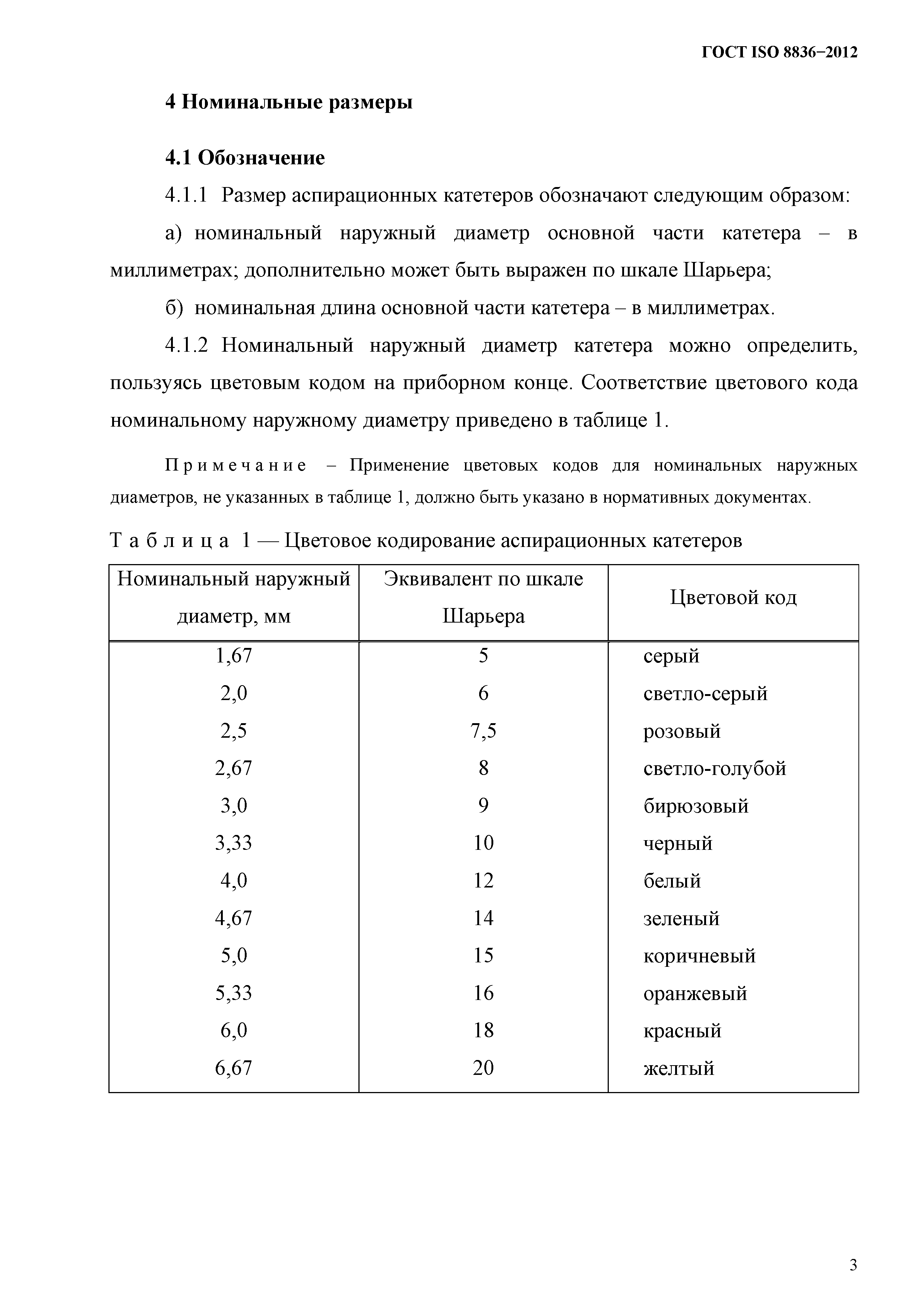 ГОСТ ISO 8836−2012

4 Номинальные размеры

4.1 Обозначение

4.1.1 Размер аспирационных катетеров обозначают следующим образом:

а) номинальный наружный диаметр основной части катетера – в миллиметрах; дополнительно может быть выражен по шкале Шарьера;

б) номинальная длина основной части катетера – в миллиметрах.

4.1.2 Номинальный наружный диаметр катетера можно определить, пользуясь цветовым кодом на приборном конце. Соответствие цветового кода номинальному наружному диаметру приведено в таблице 1.

Примечание – Применение цветовых кодов для номинальных наружных диаметров, не указанных в таблице 1, должно быть указано в нормативных документах.

Таблица 1 — Цветовое кодирование аспирационных катетеров

| Номинальный наружный диаметр, мм | Эквивалент по шкале Шарьера | Цветовой код |
|---|---|---|
| 1,67 | 5 | серый |
| 2,0 | 6 | светло-серый |
| 2,5 | 7,5 | розовый |
| 2,67 | 8 | светло-голубой |
| 3,0 | 9 | бирюзовый |
| 3,33 | 10 | черный |
| 4,0 | 12 | белый |
| 4,67 | 14 | зеленый |
| 5,0 | 15 | коричневый |
| 5,33 | 16 | оранжевый |
| 6,0 | 18 | красный |
| 6,67 | 20 | желтый |

3